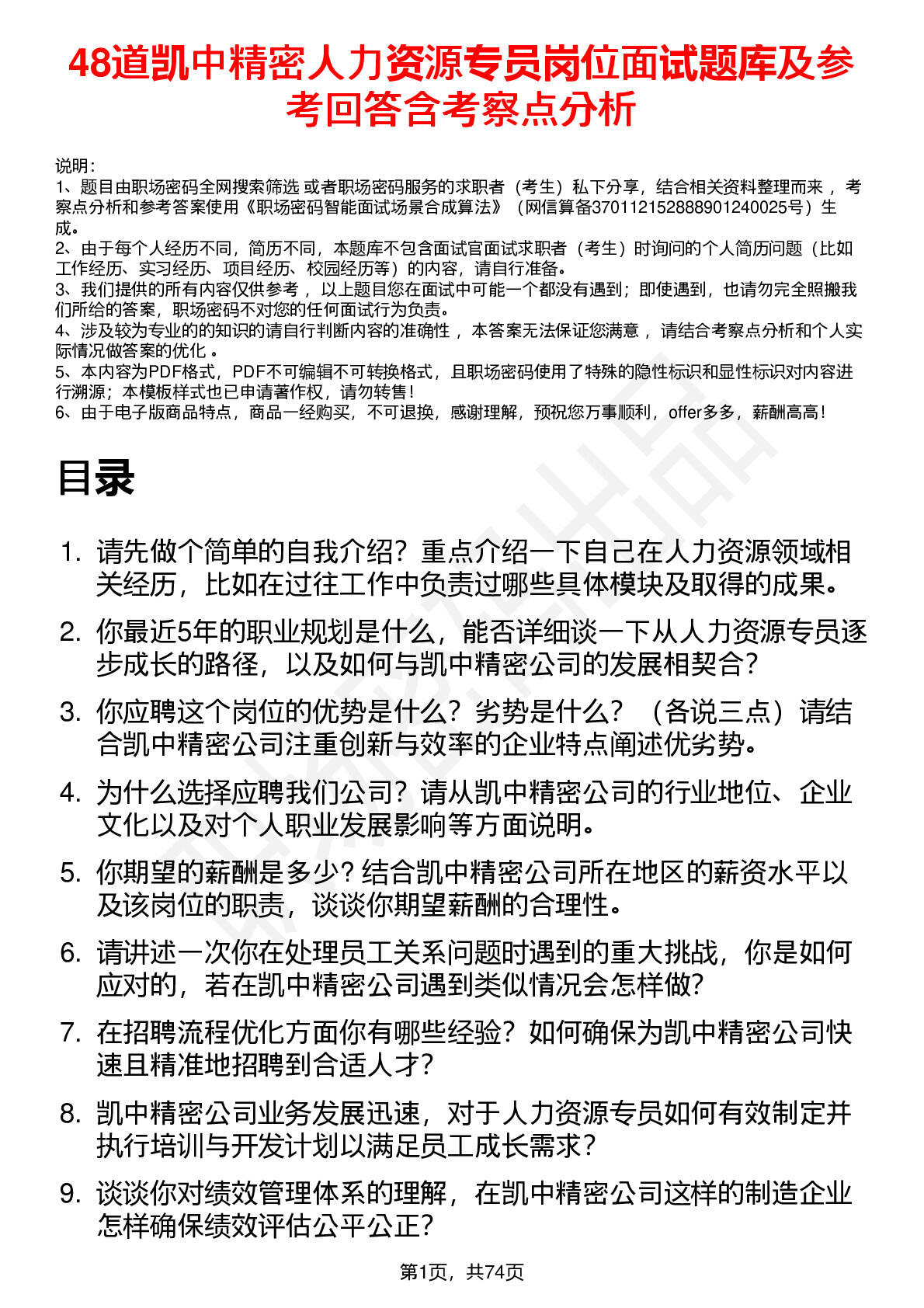 48道凯中精密人力资源专员岗位面试题库及参考回答含考察点分析

说明：
1、题目由职场密码全网搜索筛选 或者职场密码服务的求职者（考生）私下分享，结合相关资料整理而来 ，考察点分析和参考答案使用《职场密码智能面试场景合成算法》（网信算备370112152888901240025号）生成。
2、由于每个人经历不同，简历不同，本题库不包含面试官面试求职者（考生）时询问的个人简历问题（比如工作经历、实习经历、项目经历、校园经历等）的内容，请自行准备。
3、我们提供的所有内容仅供参考 ，以上题目您在面试中可能一个都没有遇到；即使遇到，也请勿完全照搬我们所给的答案，职场密码不对您的任何面试行为负责。
4、涉及较为专业的的知识的请自行判断内容的准确性 ，本答案无法保证您满意 ，请结合考察点分析和个人实际情况做答案的优化 。
5、本内容为PDF格式，PDF不可编辑不可转换格式，且职场密码使用了特殊的隐性标识和显性标识对内容进行溯源；本模板样式也已申请著作权，请勿转售！
6、由于电子版商品特点，商品一经购买，不可退换，感谢理解，预祝您万事顺利，offer多多，薪酬高高！

目录

1. 请先做个简单的自我介绍？重点介绍一下自己在人力资源领域相关经历，比如在过往工作中负责过哪些具体模块及取得的成果。
2. 你最近5年的职业规划是什么，能否详细谈一下从人力资源专员逐步成长的路径，以及如何与凯中精密公司的发展相契合？
3. 你应聘这个岗位的优势是什么？劣势是什么？（各说三点）请结合凯中精密公司注重创新与效率的企业特点阐述优劣势。
4. 为什么选择应聘我们公司？请从凯中精密公司的行业地位、企业文化以及对个人职业发展影响等方面说明。
5. 你期望的薪酬是多少？结合凯中精密公司所在地区的薪资水平以及该岗位的职责，谈谈你期望薪酬的合理性。
6. 请讲述一次你在处理员工关系问题时遇到的重大挑战，你是如何应对的，若在凯中精密公司遇到类似情况会怎样做？
7. 在招聘流程优化方面你有哪些经验？如何确保为凯中精密公司快速且精准地招聘到合适人才？
8. 凯中精密公司业务发展迅速，对于人力资源专员如何有效制定并执行培训与开发计划以满足员工成长需求？
9. 谈谈你对绩效管理体系的理解，在凯中精密公司这样的制造企业怎样确保绩效评估公平公正？

第1页，共74页